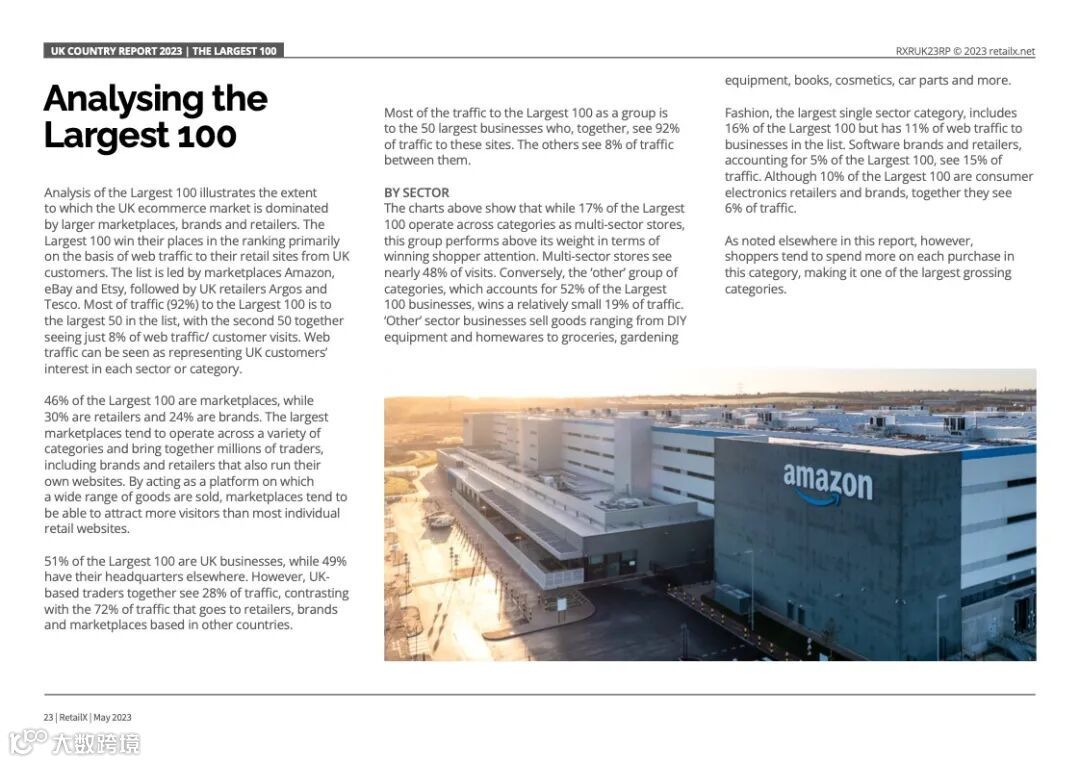 UK COUNTRY REPORT 2023 | THE LARGEST 100

RXRUK23RP © 2023 retailx.net

Analysing the Largest 100

Analysis of the Largest 100 illustrates the extent to which the UK ecommerce market is dominated by larger marketplaces, brands and retailers. The Largest 100 win their places in the ranking primarily on the basis of web traffic to their retail sites from UK customers. The list is led by marketplaces Amazon, eBay and Etsy, followed by UK retailers Argos and Tesco. Most of traffic (92%) to the Largest 100 is to the largest 50 in the list, with the second 50 together seeing just 8% of web traffic/ customer visits. Web traffic can be seen as representing UK customers' interest in each sector or category.

46% of the Largest 100 are marketplaces, while 30% are retailers and 24% are brands. The largest marketplaces tend to operate across a variety of categories and bring together millions of traders, including brands and retailers that also run their own websites. By acting as a platform on which a wide range of goods are sold, marketplaces tend to be able to attract more visitors than most individual retail websites.

51% of the Largest 100 are UK businesses, while 49% have their headquarters elsewhere. However, UK-based traders together see 28% of traffic, contrasting with the 72% of traffic that goes to retailers, brands and marketplaces based in other countries.

Most of the traffic to the Largest 100 as a group is to the 50 largest businesses who, together, see 92% of traffic to these sites. The others see 8% of traffic between them.

BY SECTOR
The charts above show that while 17% of the Largest 100 operate across categories as multi-sector stores, this group performs above its weight in terms of winning shopper attention. Multi-sector stores see nearly 48% of visits. Conversely, the 'other' group of categories, which accounts for 52% of the Largest 100 businesses, wins a relatively small 19% of traffic. 'Other' sector businesses sell goods ranging from DIY equipment and homewares to groceries, gardening equipment, books, cosmetics, car parts and more.

Fashion, the largest single sector category, includes 16% of the Largest 100 but has 11% of web traffic to businesses in the list. Software brands and retailers, accounting for 5% of the Largest 100, see 15% of traffic. Although 10% of the Largest 100 are consumer electronics retailers and brands, together they see 6% of traffic.

As noted elsewhere in this report, however, shoppers tend to spend more on each purchase in this category, making it one of the largest grossing categories.

amazon

23 | RetailX | May 2023

大数跨境